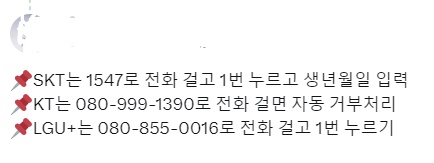 📌SKT는 1547로 전화 걸고 1번 누르고 생년월일 입력
📌KT는 080-999-1390로 전화 걸면 자동 거부처리
📌LGU+는 080-855-0016로 전화 걸고 1번 누르기